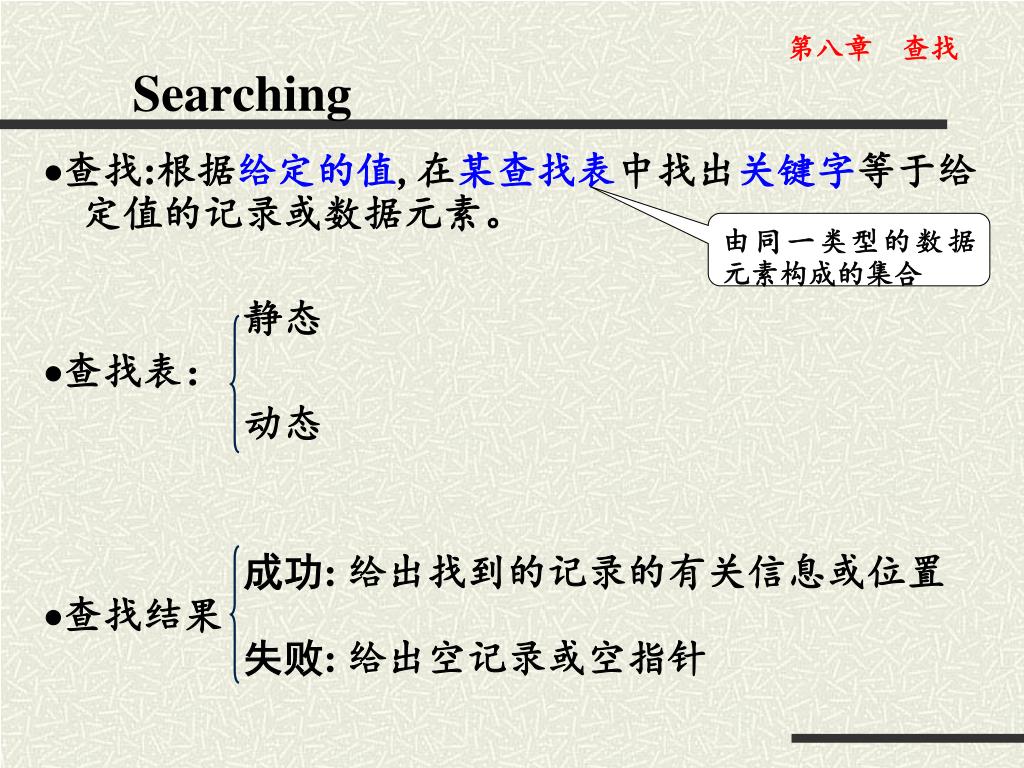 第八章　查找

Searching

●查找:根据给定的值, 在某查找表中找出关键字等于给定值的记录或数据元素。

由同一类型的数据元素构成的集合

●查找表: 静态 动态

●查找结果 成功: 给出找到的记录的有关信息或位置 失败: 给出空记录或空指针